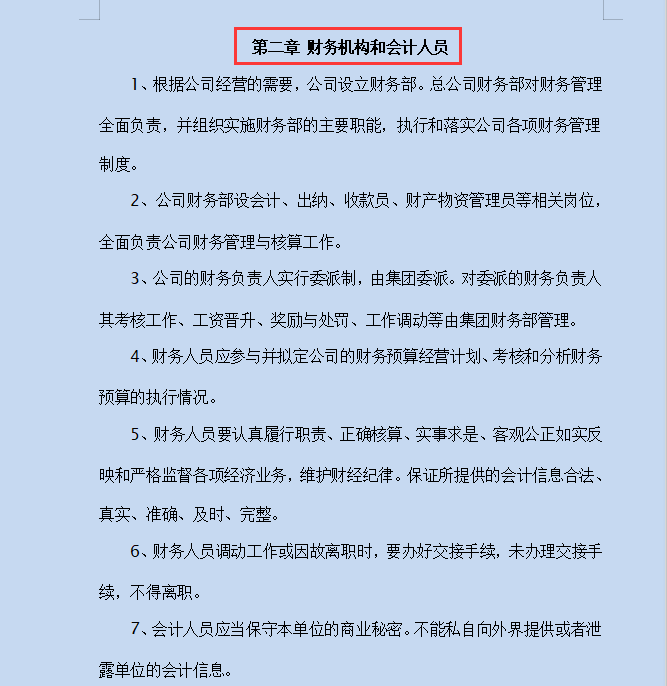 第二章 财务机构和会计人员

1、根据公司经营的需要，公司设立财务部。总公司财务部对财务管理全面负责，并组织实施财务部的主要职能，执行和落实公司各项财务管理制度。

2、公司财务部设会计、出纳、收款员、财产物资管理员等相关岗位，全面负责公司财务管理与核算工作。

3、公司的财务负责人实行委派制，由集团委派。对委派的财务负责人其考核工作、工资晋升、奖励与处罚、工作调动等由集团财务部管理。

4、财务人员应参与并拟定公司的财务预算经营计划、考核和分析财务预算的执行情况。

5、财务人员要认真履行职责、正确核算、实事求是、客观公正如实反映和严格监督各项经济业务，维护财经纪律。保证所提供的会计信息合法、真实、准确、及时、完整。

6、财务人员调动工作或因故离职时，要办好交接手续，未办理交接手续，不得离职。

7、会计人员应当保守本单位的商业秘密。不能私自向外界提供或者泄露单位的会计信息。